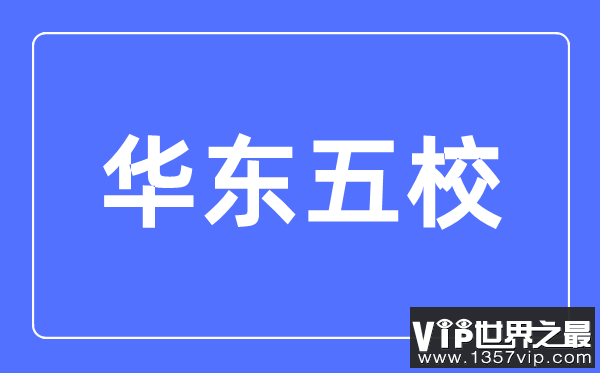 华东五校

VIP世界之最
www.1357vip.com